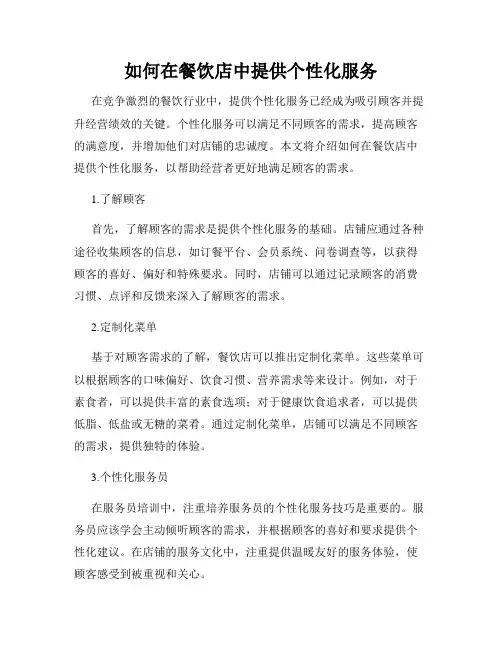 如何在餐饮店中提供个性化服务

在竞争激烈的餐饮行业中，提供个性化服务已经成为吸引顾客并提升经营绩效的关键。个性化服务可以满足不同顾客的需求，提高顾客的满意度，并增加他们对店铺的忠诚度。本文将介绍如何在餐饮店中提供个性化服务，以帮助经营者更好地满足顾客的需求。

1.了解顾客

首先，了解顾客的需求是提供个性化服务的基础。店铺应通过各种途径收集顾客的信息，如订餐平台、会员系统、问卷调查等，以获得顾客的喜好、偏好和特殊要求。同时，店铺可以通过记录顾客的消费习惯、点评和反馈来深入了解顾客的需求。

2.定制化菜单

基于对顾客需求的了解，餐饮店可以推出定制化菜单。这些菜单可以根据顾客的口味偏好、饮食习惯、营养需求等来设计。例如，对于素食者，可以提供丰富的素食选项；对于健康饮食追求者，可以提供低脂、低盐或无糖的菜肴。通过定制化菜单，店铺可以满足不同顾客的需求，提供独特的体验。

3.个性化服务员

在服务员培训中，注重培养服务员的个性化服务技巧是重要的。服务员应该学会主动倾听顾客的需求，并根据顾客的喜好和要求提供个性化建议。在店铺的服务文化中，注重提供温暖友好的服务体验，使顾客感受到被重视和关心。